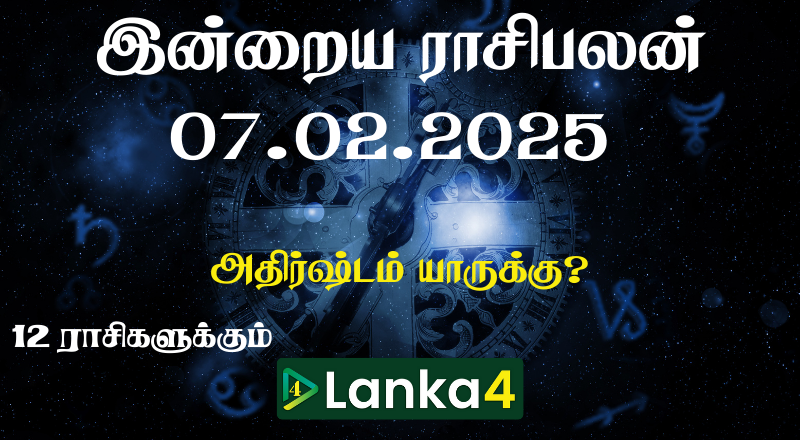 இன்றைய ராசிபலன்
07.02.2025

அதிர்ஷ்டம் யாருக்கு?

12 ராசிகளுக்கும்

Lanka4